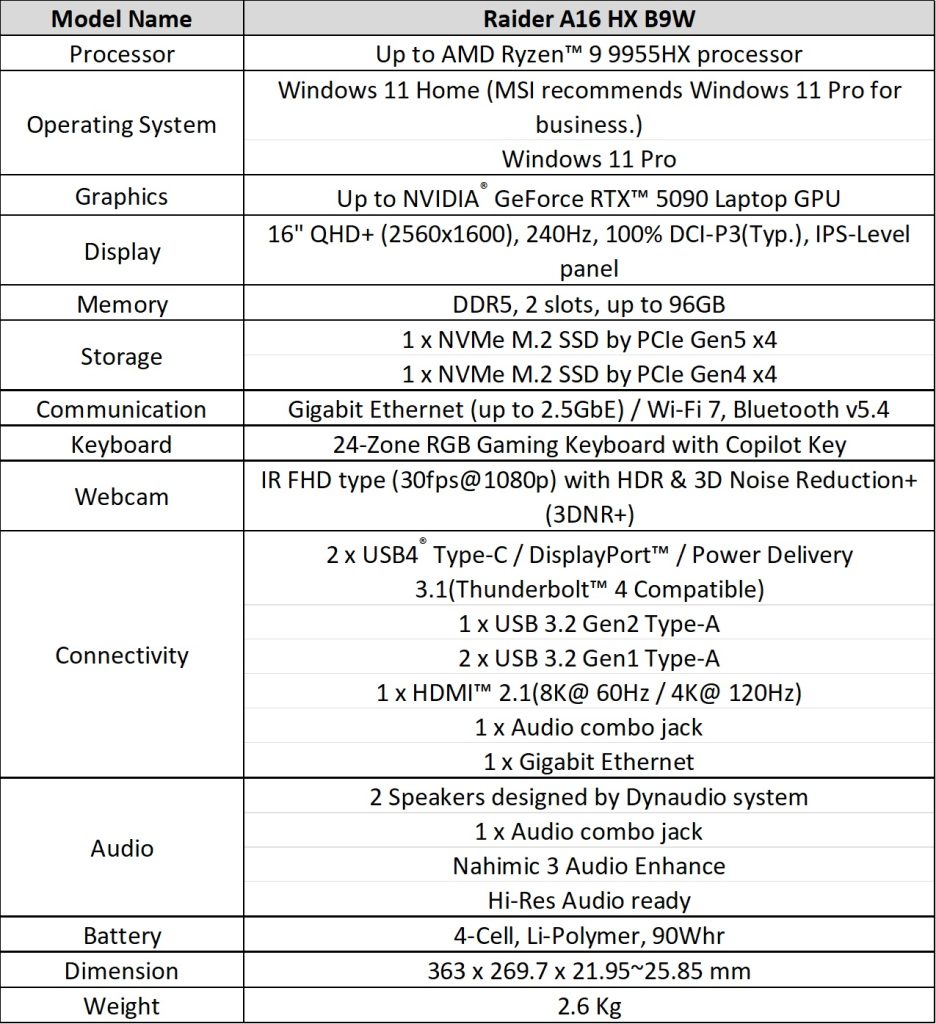 | Model Name | Raider A16 HX B9W |
|---|---|
| Processor | Up to AMD Ryzen™ 9 9955HX processor |
| Operating System | Windows 11 Home (MSI recommends Windows 11 Pro for business.) |
| | Windows 11 Pro |
| Graphics | Up to NVIDIA® GeForce RTX™ 5090 Laptop GPU |
| Display | 16" QHD+ (2560x1600), 240Hz, 100% DCI-P3(Typ.), IPS-Level panel |
| Memory | DDR5, 2 slots, up to 96GB |
| Storage | 1 x NVMe M.2 SSD by PCIe Gen5 x4 |
| | 1 x NVMe M.2 SSD by PCIe Gen4 x4 |
| Communication | Gigabit Ethernet (up to 2.5GbE) / Wi-Fi 7, Bluetooth v5.4 |
| Keyboard | 24-Zone RGB Gaming Keyboard with Copilot Key |
| Webcam | IR FHD type (30fps@1080p) with HDR & 3D Noise Reduction+ (3DNR+) |
| Connectivity | 2 x USB4® Type-C / DisplayPort™ / Power Delivery 3.1(Thunderbolt™ 4 Compatible) |
| | 1 x USB 3.2 Gen2 Type-A |
| | 2 x USB 3.2 Gen1 Type-A |
| | 1 x HDMI™ 2.1(8K@ 60Hz / 4K@ 120Hz) |
| | 1 x Audio combo jack |
| | 1 x Gigabit Ethernet |
| Audio | 2 Speakers designed by Dynaudio system |
| | 1 x Audio combo jack |
| | Nahimic 3 Audio Enhance |
| | Hi-Res Audio ready |
| Battery | 4-Cell, Li-Polymer, 90Whr |
| Dimension | 363 x 269.7 x 21.95~25.85 mm |
| Weight | 2.6 Kg |